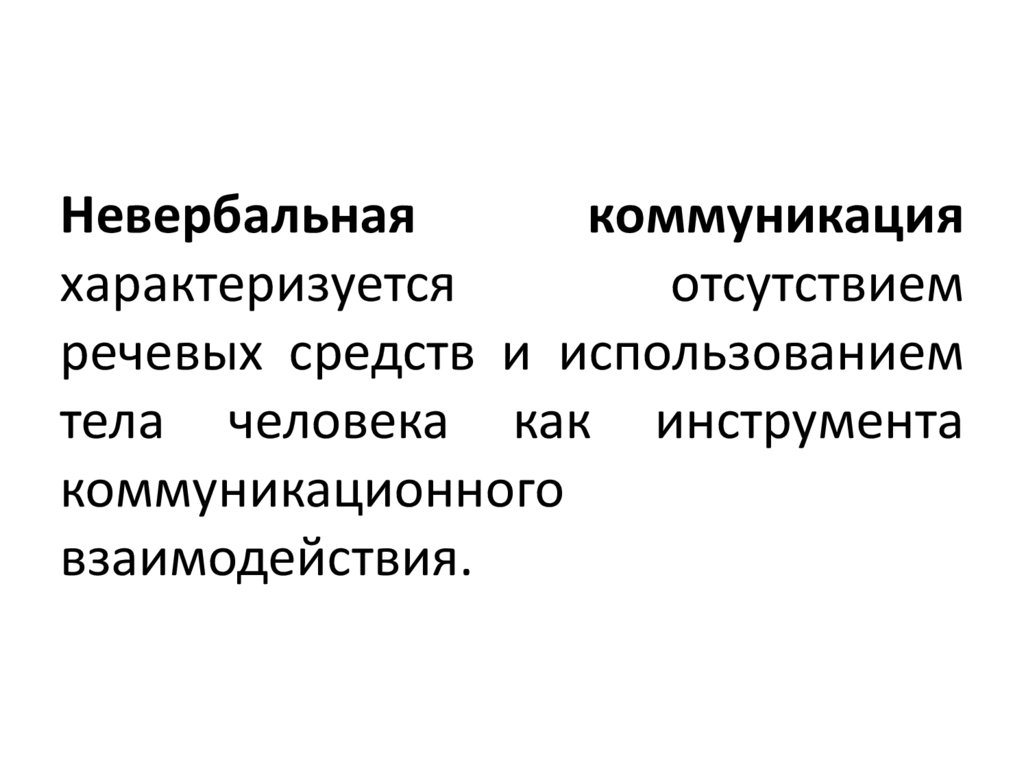 Невербальная коммуникация характеризуется отсутствием речевых средств и использованием тела человека как инструмента коммуникационного взаимодействия.